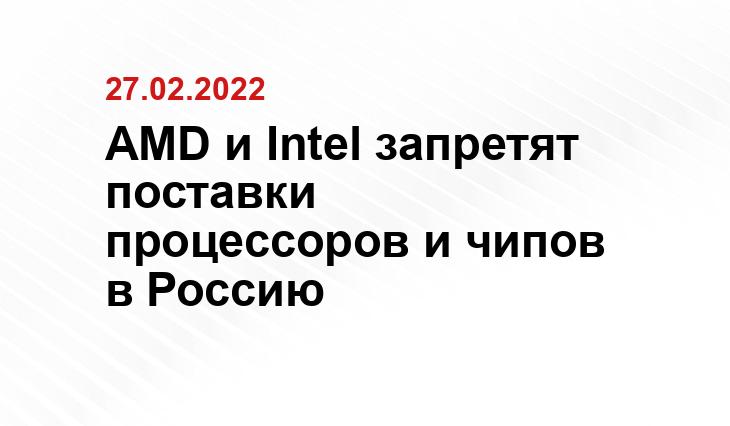 27.02.2022

AMD и Intel запретят поставки процессоров и чипов в Россию